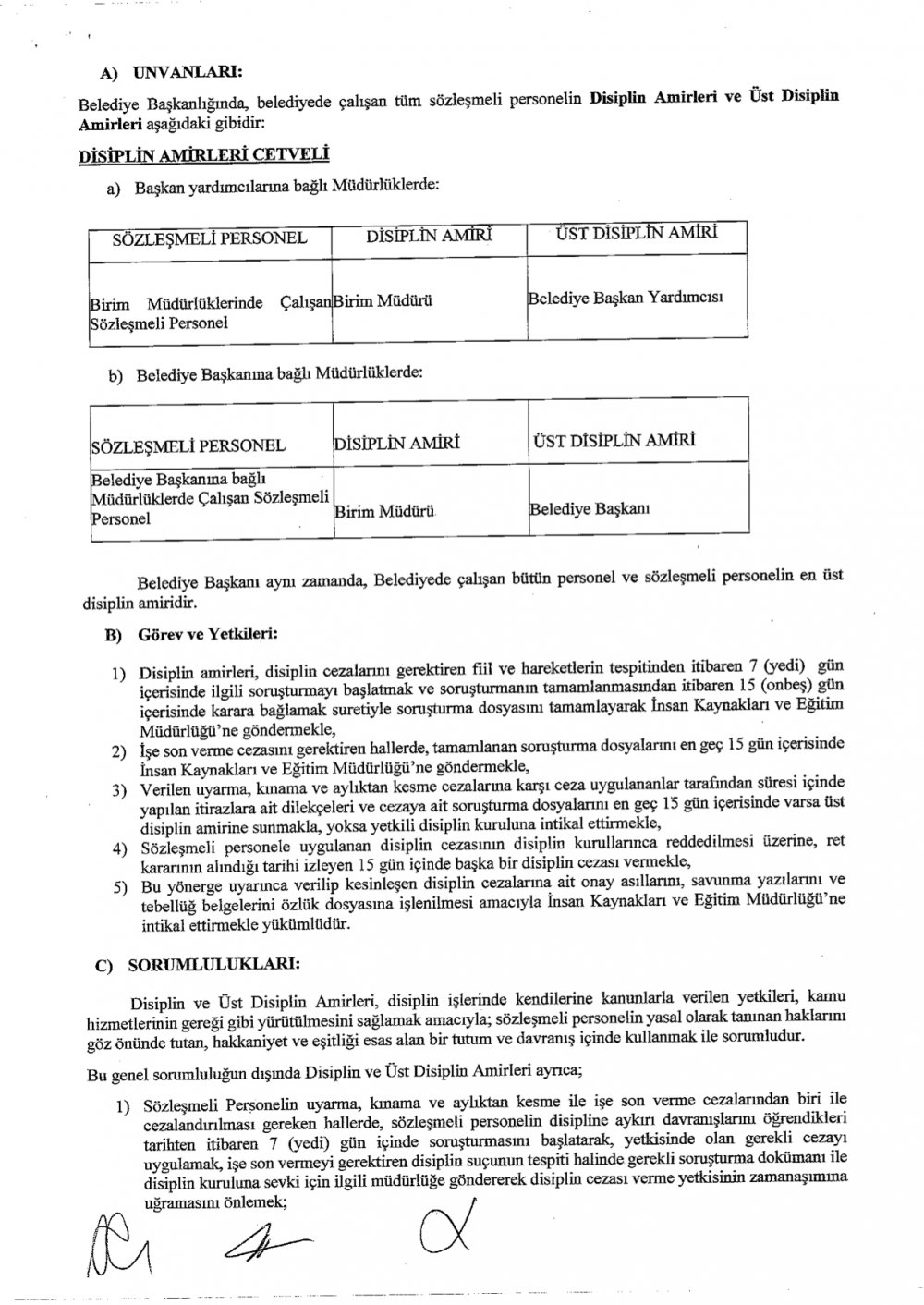 A) UNVANLARI:

Belediye Başkanlığında, belediyede çalışan tüm sözleşmeli personelin Disiplin Amirleri ve Üst Disiplin Amirleri aşağıdaki gibidir:

DİSİPLİN AMİRLERİ CETVELİ

a) Başkan yardımcılarına bağlı Müdürlüklerde:

| SÖZLEŞMELİ PERSONEL | DİSİPLİN AMİRİ | ÜST DİSİPLİN AMİRİ |
|---|---|---|
| Birim Müdürlüklerinde Çalışan Sözleşmeli Personel | Birim Müdürü | Belediye Başkan Yardımcısı |

b) Belediye Başkanına bağlı Müdürlüklerde:

| SÖZLEŞMELİ PERSONEL | DİSİPLİN AMİRİ | ÜST DİSİPLİN AMİRİ |
|---|---|---|
| Belediye Başkanına bağlı Müdürlüklerde Çalışan Sözleşmeli Personel | Birim Müdürü | Belediye Başkanı |

Belediye Başkanı aynı zamanda, Belediyede çalışan bütün personel ve sözleşmeli personelin en üst disiplin amiridir.

B) Görev ve Yetkileri:

1) Disiplin amirleri, disiplin cezalarını gerektiren fiil ve hareketlerin tespitinden itibaren 7 (yedi) gün içerisinde ilgili soruşturmayı başlatmak ve soruşturmanın tamamlanmasından itibaren 15 (onbeş) gün içerisinde karara bağlamak suretiyle soruşturma dosyasını tamamlayarak İnsan Kaynakları ve Eğitim Müdürlüğü'ne göndermekle,
2) İşe son verme cezasını gerektiren hallerde, tamamlanan soruşturma dosyalarını en geç 15 gün içerisinde İnsan Kaynakları ve Eğitim Müdürlüğü'ne göndermekle,
3) Verilen uyarma, kınama ve aylıktan kesme cezalarına karşı ceza uygulananlar tarafından süresi içinde yapılan itirazlara ait dilekçeleri ve cezaya ait soruşturma dosyalarını en geç 15 gün içerisinde varsa üst disiplin amirine sunmakla, yoksa yetkili disiplin kuruluna intikal ettirmekle,
4) Sözleşmeli personele uygulanan disiplin cezasının disiplin kurullarınca reddedilmesi üzerine, ret kararının alındığı tarihi izleyen 15 gün içinde başka bir disiplin cezası vermekle,
5) Bu yönerge uyarınca verilip kesinleşen disiplin cezalarına ait onay asıllarını, savunma yazılarını ve tebellüğ belgelerini özlük dosyasına işlenilmesi amacıyla İnsan Kaynakları ve Eğitim Müdürlüğü'ne intikal ettirmekle yükümlüdür.

C) SORUMLULUKLARI:

Disiplin ve Üst Disiplin Amirleri, disiplin işlerinde kendilerine kanunlarla verilen yetkileri, kamu hizmetlerinin gereği gibi yürütülmesini sağlamak amacıyla; sözleşmeli personelin yasal olarak tanınan haklarını göz önünde tutan, hakkaniyet ve eşitliği esas alan bir tutum ve davranış içinde kullanmak ile sorumludur.

Bu genel sorumluluğun dışında Disiplin ve Üst Disiplin Amirleri ayrıca;

1) Sözleşmeli Personelin uyarma, kınama ve aylıktan kesme ile işe son verme cezalarından biri ile cezalandırılması gereken hallerde, sözleşmeli personelin disipline aykırı davranışlarını öğrendikleri tarihten itibaren 7 (yedi) gün içinde soruşturmasını başlatarak, yetkisinde olan gerekli cezayı uygulamak, işe son vermeyi gerektiren disiplin suçunun tespiti halinde gerekli soruşturma dokümanı ile disiplin kuruluna sevki için ilgili müdürlüğe göndererek disiplin cezası verme yetkisinin zamanaşımına uğramasını önlemek;